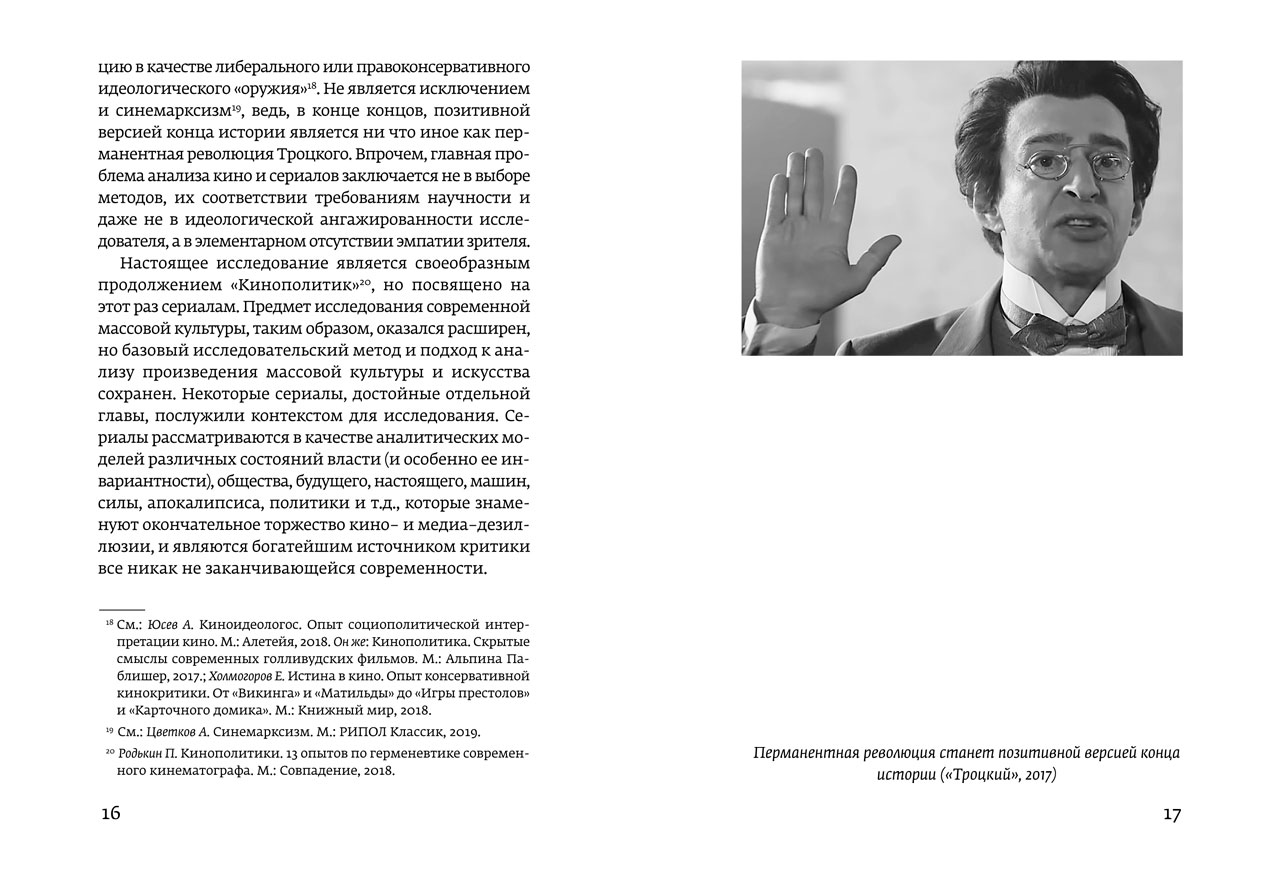 цию в качестве либерального или правоконсервативного идеологического «оружия»$^{18}$. Не является исключением и синемарксизм$^{19}$, ведь, в конце концов, позитивной версией конца истории является ни что иное как перманентная революция Троцкого. Впрочем, главная проблема анализа кино и сериалов заключается не в выборе методов, их соответствии требованиям научности и даже не в идеологической ангажированности исследователя, а в элементарном отсутствии эмпатии зрителя.

Настоящее исследование является своеобразным продолжением «Кинополитик»$^{20}$, но посвящено на этот раз сериалам. Предмет исследования современной массовой культуры, таким образом, оказался расширен, но базовый исследовательский метод и подход к анализу произведения массовой культуры и искусства сохранен. Некоторые сериалы, достойные отдельной главы, послужили контекстом для исследования. Сериалы рассматриваются в качестве аналитических моделей различных состояний власти (и особенно ее инвариантности), общества, будущего, настоящего, машин, силы, апокалипсиса, политики и т.д., которые знаменуют окончательное торжество кино- и медиа-дезиллюзии, и являются богатейшим источником критики все никак не заканчивающейся современности.

$^{18}$ См.: Юсев А. Киноидеологос. Опыт социополитической интерпретации кино. М.: Алетейя, 2018. Он же: Кинополитика. Скрытые смыслы современных голливудских фильмов. М.: Альпина Паблишер, 2017.; Холмогоров Е. Истина в кино. Опыт консервативной кинокритики. От «Викинга» и «Матильды» до «Игры престолов» и «Карточного домика». М.: Книжный мир, 2018.

$^{19}$ См.: Цветков А. Синемарксизм. М.: РИПОЛ Классик, 2019.

$^{20}$ Родькин П. Кинополитики. 13 опытов по герменевтике современного кинематографа. М.: Совпадение, 2018.

16

Перманентная революция станет позитивной версией конца истории («Троцкий», 2017)

17